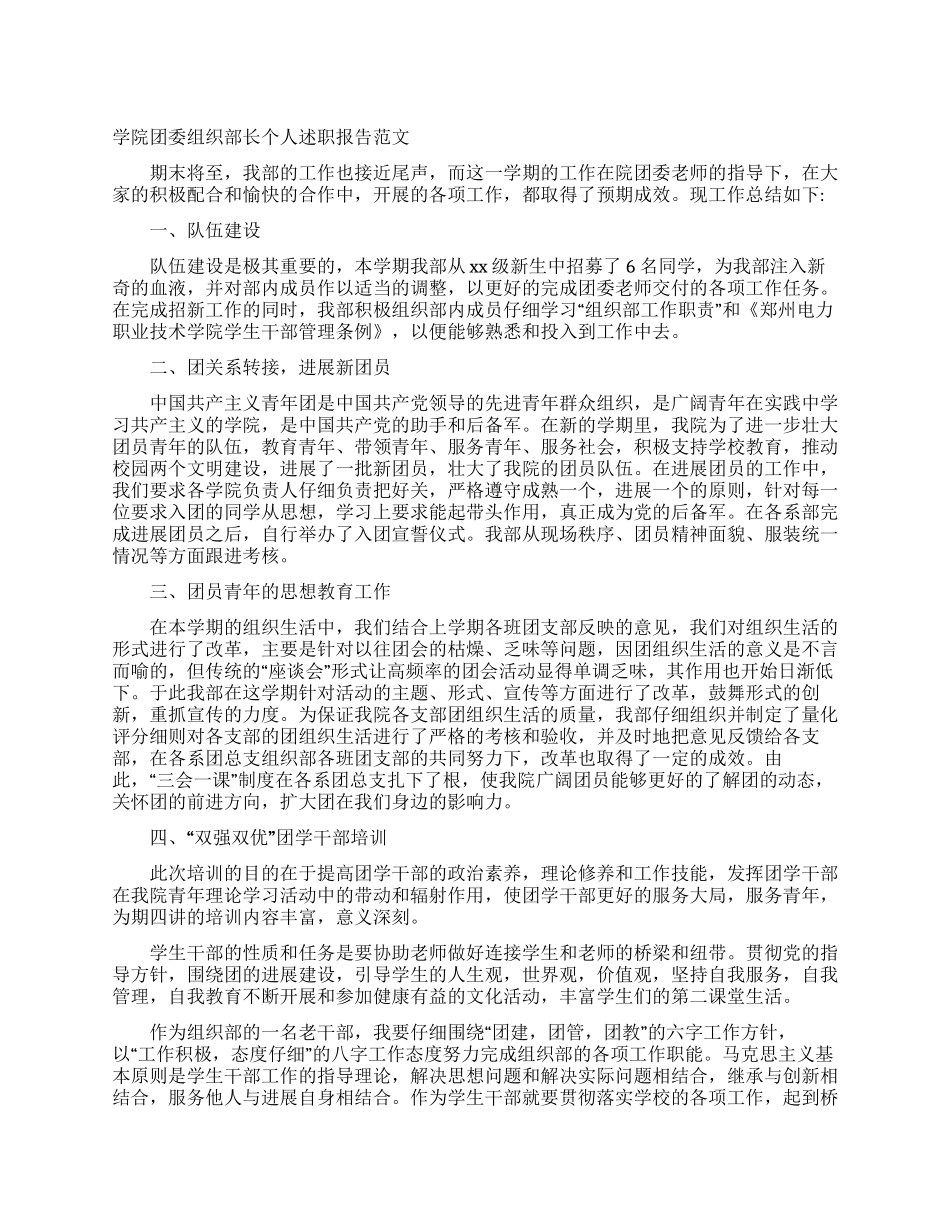 学院团委组织部长个人述职报告范文

期末将至，我部的工作也接近尾声，而这一学期的工作在院团委老师的指导下，在大家的积极配合和愉快的合作中，开展的各项工作，都取得了预期成效。现工作总结如下:

一、队伍建设

队伍建设是极其重要的，本学期我部从xx级新生中招募了6名同学，为我部注入新奇的血液，并对部内成员作以适当的调整，以更好的完成团委老师交付的各项工作任务。在完成招新工作的同时，我部积极组织部内成员仔细学习“组织部工作职责”和《郑州电力职业技术学院学生干部管理条例》，以便能够熟悉和投入到工作中去。

二、团关系转接，进展新团员

中国共产主义青年团是中国共产党领导的先进青年群众组织，是广阔青年在实践中学习共产主义的学院，是中国共产党的助手和后备军。在新的学期里，我院为了进一步壮大团员青年的队伍，教育青年、带领青年、服务青年、服务社会，积极支持学校教育，推动校园两个文明建设，进展了一批新团员，壮大了我院的团员队伍。在进展团员的工作中，我们要求各学院负责人仔细负责把好关，严格遵守成熟一个，进展一个的原则，针对每一位要求入团的同学从思想，学习上要求能起带头作用，真正成为党的后备军。在各系部完成进展团员之后，自行举办了入团宣誓仪式。我部从现场秩序、团员精神面貌、服装统一情况等方面跟进考核。

三、团员青年的思想教育工作

在本学期的组织生活中，我们结合上学期各班团支部反映的意见，我们对组织生活的形式进行了改革，主要是针对以往团会的枯燥、乏味等问题，因团组织生活的意义是不言而喻的，但传统的“座谈会”形式让高频率的团会活动显得单调乏味，其作用也开始日渐低下。于此我部在这学期针对活动的主题、形式、宣传等方面进行了改革，鼓舞形式的创新，重抓宣传的力度。为保证我院各支部团组织生活的质量，我部仔细组织并制定了量化评分细则对各支部的团组织生活进行了严格的考核和验收，并及时地把意见反馈给各支部，在各系团总支组织部各班团支部的共同努力下，改革也取得了一定的成效。由此，“三会一课”制度在各系团总支扎下了根，使我院广阔团员能够更好的了解团的动态，关怀团的前进方向，扩大团在我们身边的影响力。

四、“双强双优”团学干部培训

此次培训的目的在于提高团学干部的政治素养，理论修养和工作技能，发挥团学干部在我院青年理论学习活动中的带动和辐射作用，使团学干部更好的服务大局，服务青年，为期四讲的培训内容丰富，意义深刻。

学生干部的性质和任务是要协助老师做好连接学生和老师的桥梁和纽带。贯彻党的指导方针，围绕团的进展建设，引导学生的人生观，世界观，价值观，坚持自我服务，自我管理，自我教育不断开展和参加健康有益的文化活动，丰富学生们的第二课堂生活。

作为组织部的一名老干部，我要仔细围绕“团建，团管，团教”的六字工作方针，以“工作积极，态度仔细”的八字工作态度努力完成组织部的各项工作职能。马克思主义基本原则是学生干部工作的指导理论，解决思想问题和解决实际问题相结合，继承与创新相结合，服务他人与进展自身相结合。作为学生干部就要贯彻落实学校的各项工作，起到桥